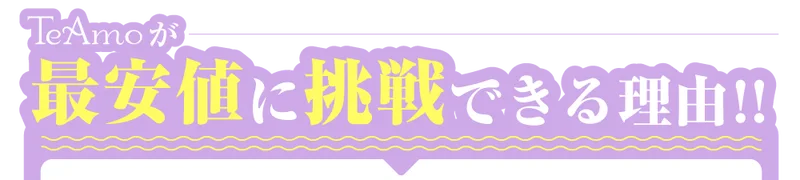 TeAmoが
最安値に挑戦できる理由!!